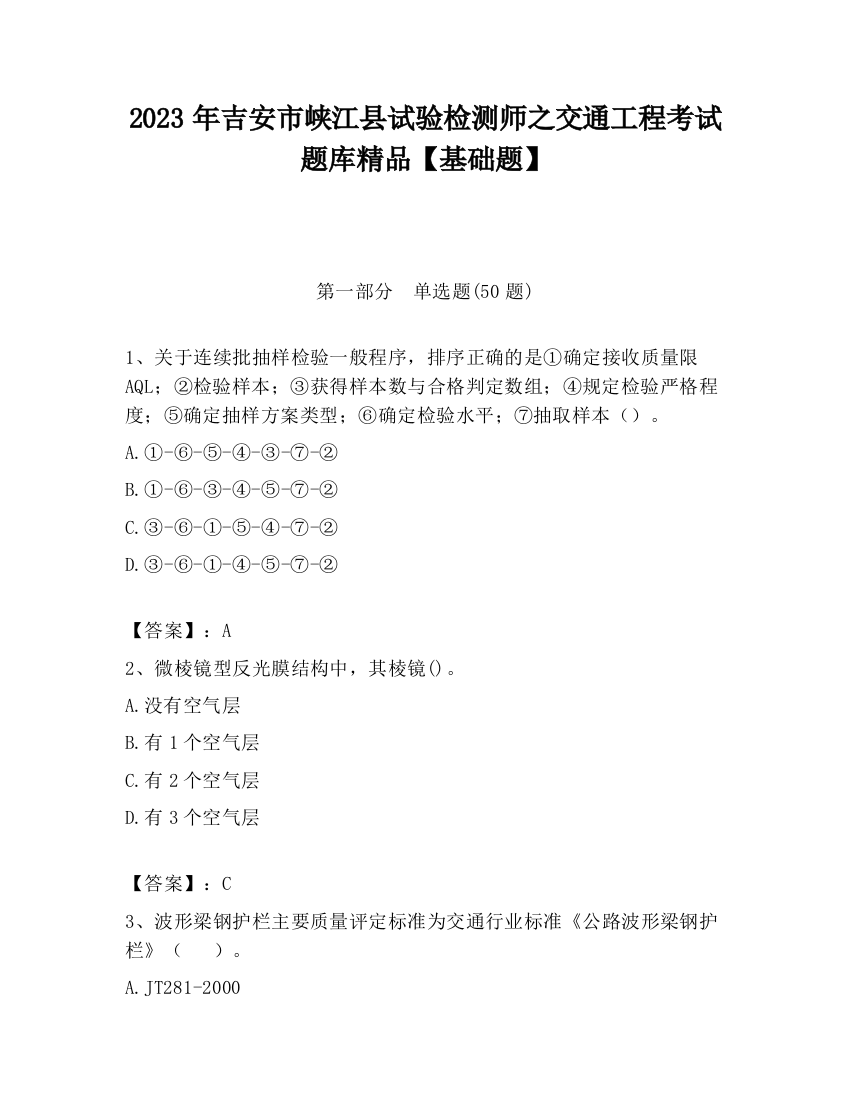 2023 年吉安市峡江县试验检测师之交通工程考试题库精品【基础题】

第一部分　单选题(50 题)

1、关于连续批抽样检验一般程序，排序正确的是①确定接收质量限 AQL；②检验样本；③获得样本数与合格判定数组；④规定检验严格程度；⑤确定抽样方案类型；⑥确定检验水平；⑦抽取样本（）。

A.①-⑥-⑤-④-③-⑦-②

B.①-⑥-③-④-⑤-⑦-②

C.③-⑥-①-⑤-④-⑦-②

D.③-⑥-①-④-⑤-⑦-②

【答案】：A

2、微棱镜型反光膜结构中，其棱镜()。

A.没有空气层

B.有 1 个空气层

C.有 2 个空气层

D.有 3 个空气层

【答案】：C

3、波形梁钢护栏主要质量评定标准为交通行业标准《公路波形梁钢护栏》（　　）。

A.JT281-2000